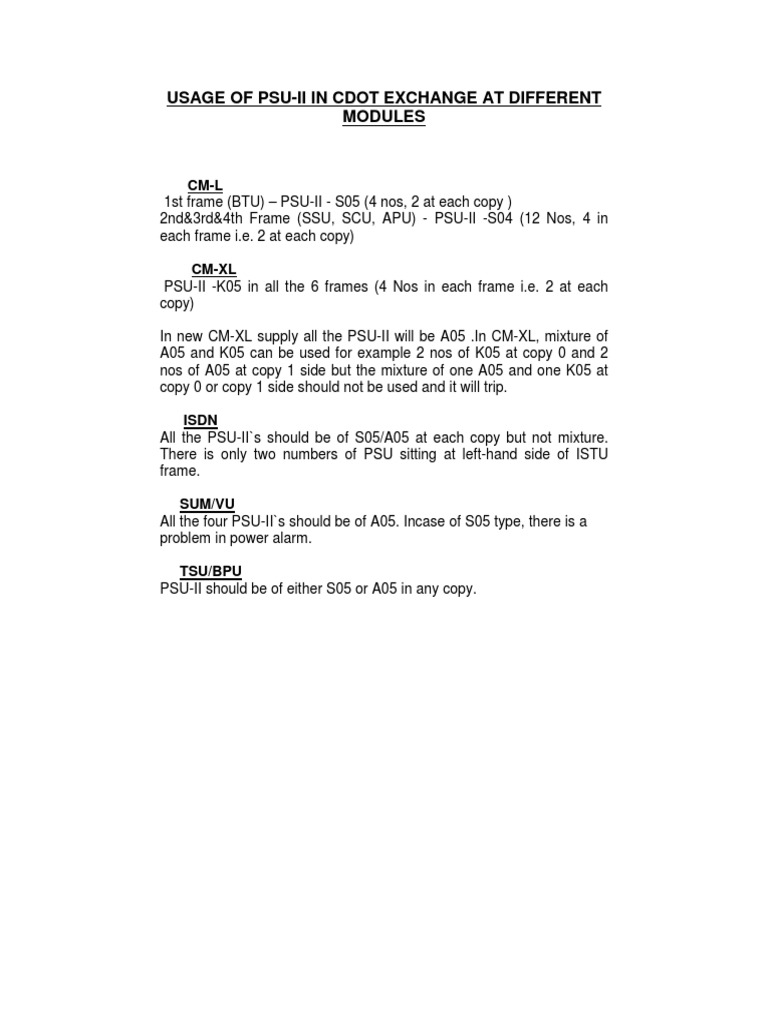 USAGE OF PSU-II IN CDOT EXCHANGE AT DIFFERENT MODULES

CM-L
1st frame (BTU) – PSU-II - S05 (4 nos, 2 at each copy )
2nd&3rd&4th Frame (SSU, SCU, APU) - PSU-II -S04 (12 Nos, 4 in each frame i.e. 2 at each copy)

CM-XL
PSU-II -K05 in all the 6 frames (4 Nos in each frame i.e. 2 at each copy)

In new CM-XL supply all the PSU-II will be A05 .In CM-XL, mixture of A05 and K05 can be used for example 2 nos of K05 at copy 0 and 2 nos of A05 at copy 1 side but the mixture of one A05 and one K05 at copy 0 or copy 1 side should not be used and it will trip.

ISDN
All the PSU-II`s should be of S05/A05 at each copy but not mixture. There is only two numbers of PSU sitting at left-hand side of ISTU frame.

SUM/VU
All the four PSU-II`s should be of A05. Incase of S05 type, there is a problem in power alarm.

TSU/BPU
PSU-II should be of either S05 or A05 in any copy.